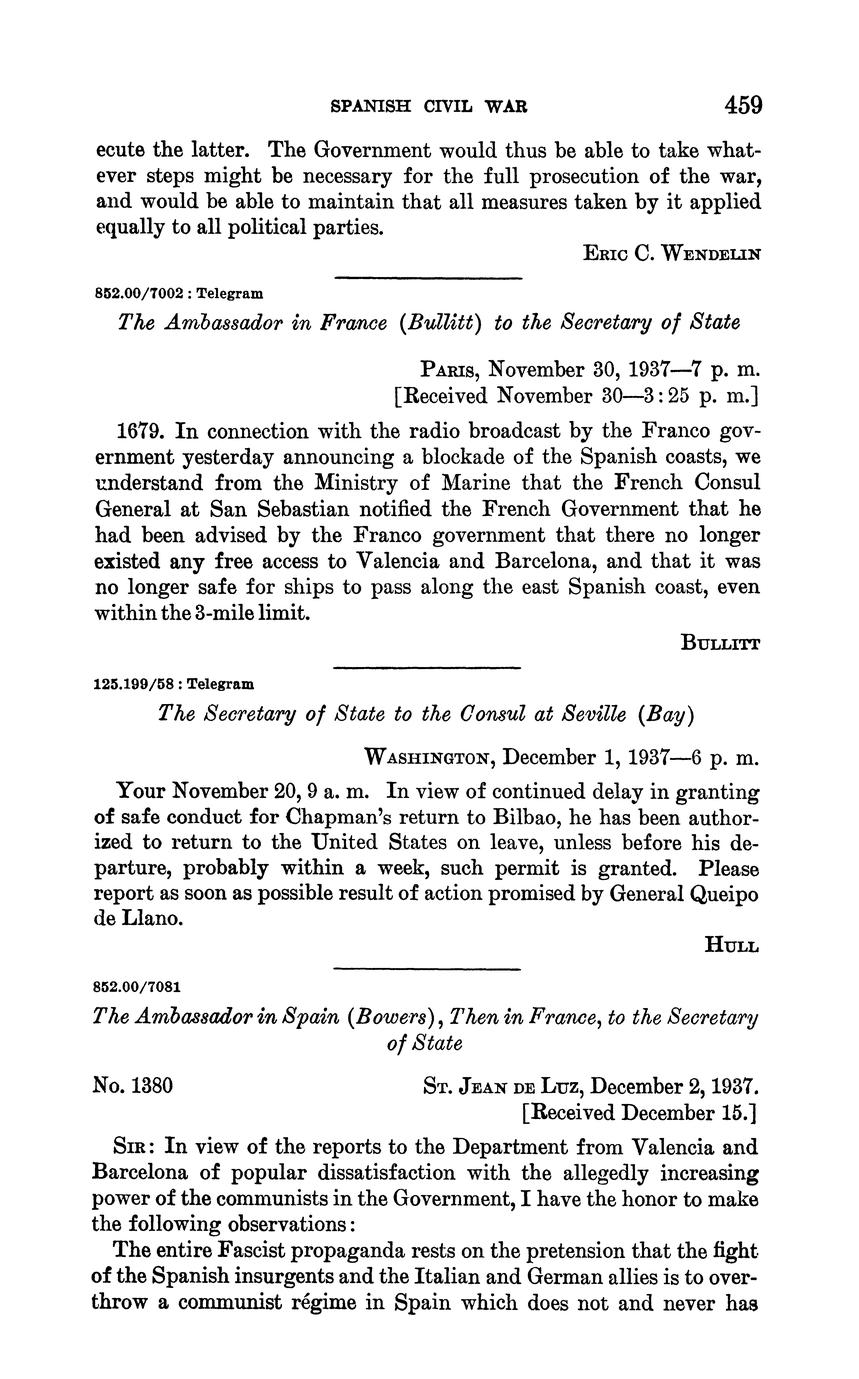 SPANISH CIVIL WAR 459

ecute the latter. The Government would thus be able to take whatever steps might be necessary for the full prosecution of the war, and would be able to maintain that all measures taken by it applied equally to all political parties.

ERIC C. WENDELIN

852.00/7002 : Telegram

The Ambassador in France (Bullitt) to the Secretary of State

PARIS, November 30, 1937—7 p. m.
[Received November 30—3:25 p. m.]

1679. In connection with the radio broadcast by the Franco government yesterday announcing a blockade of the Spanish coasts, we understand from the Ministry of Marine that the French Consul General at San Sebastian notified the French Government that he had been advised by the Franco government that there no longer existed any free access to Valencia and Barcelona, and that it was no longer safe for ships to pass along the east Spanish coast, even within the 3-mile limit.

BULLITT

125.199/58 : Telegram

The Secretary of State to the Consul at Seville (Bay)

WASHINGTON, December 1, 1937—6 p. m.

Your November 20, 9 a. m. In view of continued delay in granting of safe conduct for Chapman's return to Bilbao, he has been authorized to return to the United States on leave, unless before his departure, probably within a week, such permit is granted. Please report as soon as possible result of action promised by General Queipo de Llano.

HULL

852.00/7081

The Ambassador in Spain (Bowers), Then in France, to the Secretary of State

No. 1380 ST. JEAN DE LUZ, December 2, 1937.
[Received December 15.]

SIR: In view of the reports to the Department from Valencia and Barcelona of popular dissatisfaction with the allegedly increasing power of the communists in the Government, I have the honor to make the following observations:

The entire Fascist propaganda rests on the pretension that the fight of the Spanish insurgents and the Italian and German allies is to overthrow a communist régime in Spain which does not and never has